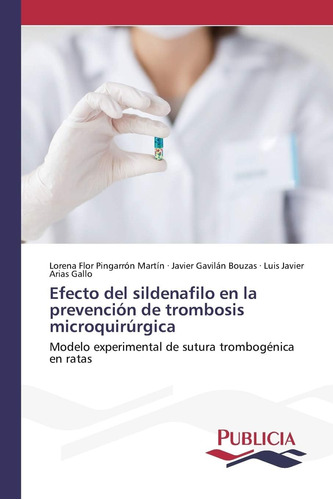 Lorena Flor Pingarrón Martín · Javier Gavilán Bouzas · Luis Javier Arias Gallo

Efecto del sildenafilo en la prevención de trombosis microquirúrgica

Modelo experimental de sutura trombogénica en ratas

PUBLICIA